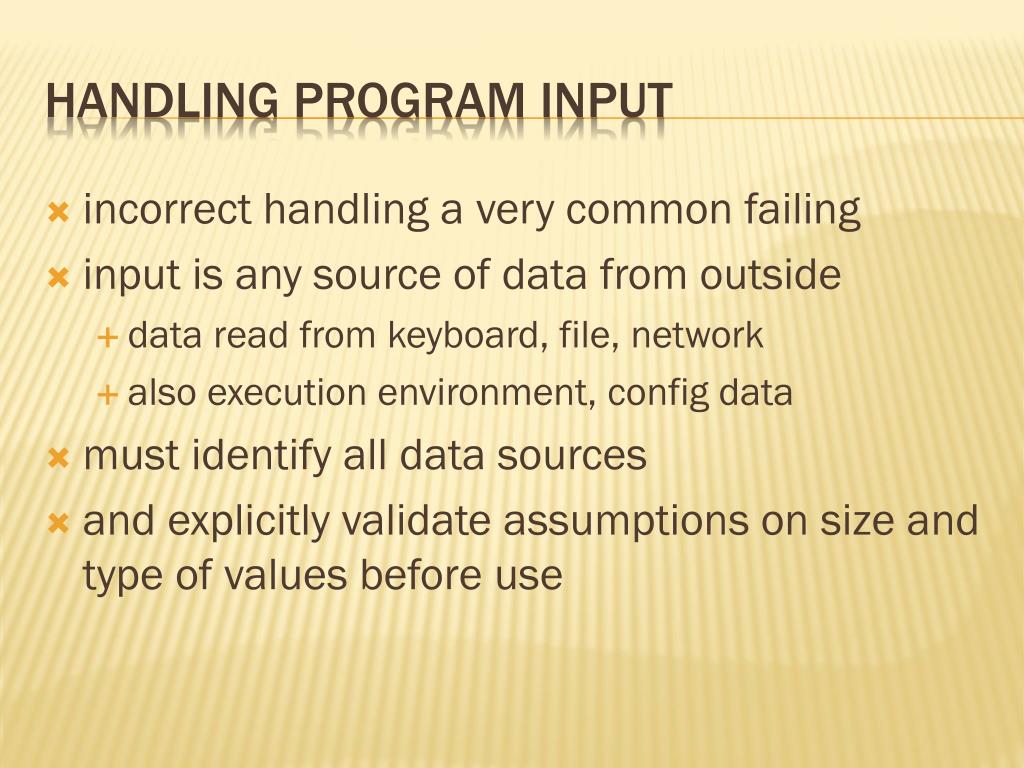 HANDLING PROGRAM INPUT

incorrect handling a very common failing

input is any source of data from outside

data read from keyboard, file, network

also execution environment, config data

must identify all data sources

and explicitly validate assumptions on size and type of values before use